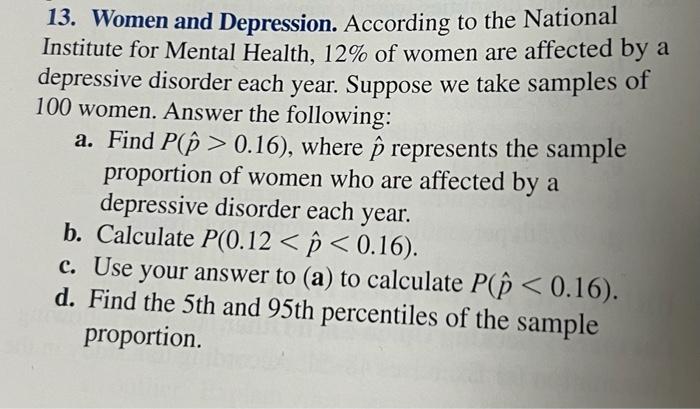 13. Women and Depression. According to the National Institute for Mental Health, 12% of women are affected by a depressive disorder each year. Suppose we take samples of 100 women. Answer the following:

a. Find $P(\hat{p} > 0.16)$, where $\hat{p}$ represents the sample proportion of women who are affected by a depressive disorder each year.

b. Calculate $P(0.12 < \hat{p} < 0.16)$.

c. Use your answer to (a) to calculate $P(\hat{p} < 0.16)$.

d. Find the 5th and 95th percentiles of the sample proportion.